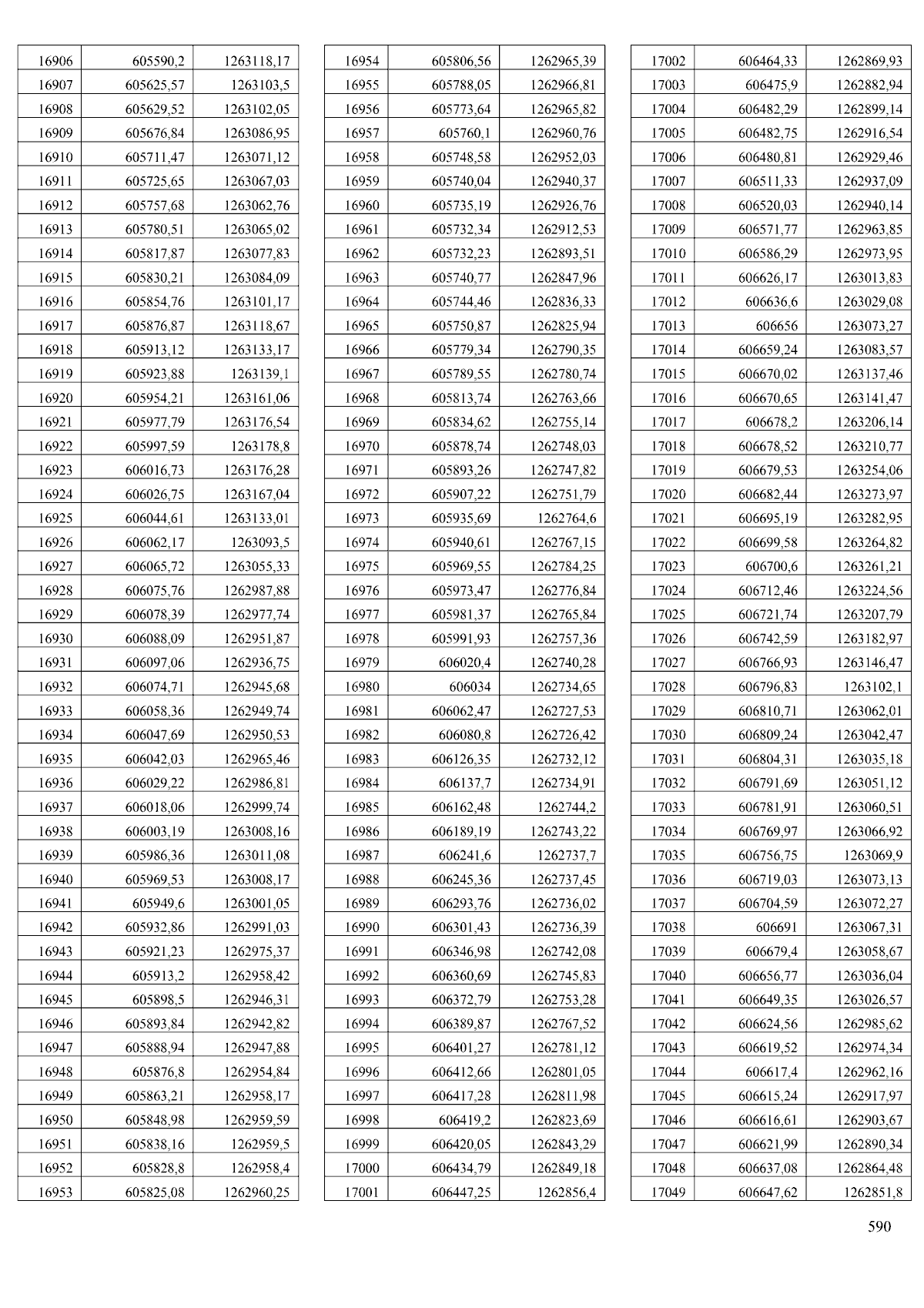 | | | |
|---|---|---|
| 16906 | 605590,2 | 1263118,17 |
| 16907 | 605625,57 | 1263103,5 |
| 16908 | 605629,52 | 1263102,05 |
| 16909 | 605676,84 | 1263086,95 |
| 16910 | 605711,47 | 1263071,12 |
| 16911 | 605725,65 | 1263067,03 |
| 16912 | 605757,68 | 1263062,76 |
| 16913 | 605780,51 | 1263065,02 |
| 16914 | 605817,87 | 1263077,83 |
| 16915 | 605830,21 | 1263084,09 |
| 16916 | 605854,76 | 1263101,17 |
| 16917 | 605876,87 | 1263118,67 |
| 16918 | 605913,12 | 1263133,17 |
| 16919 | 605923,88 | 1263139,1 |
| 16920 | 605954,21 | 1263161,06 |
| 16921 | 605977,79 | 1263176,54 |
| 16922 | 605997,59 | 1263178,8 |
| 16923 | 606016,73 | 1263176,28 |
| 16924 | 606026,75 | 1263167,04 |
| 16925 | 606044,61 | 1263133,01 |
| 16926 | 606062,17 | 1263093,5 |
| 16927 | 606065,72 | 1263055,33 |
| 16928 | 606075,76 | 1262987,88 |
| 16929 | 606078,39 | 1262977,74 |
| 16930 | 606088,09 | 1262951,87 |
| 16931 | 606097,06 | 1262936,75 |
| 16932 | 606074,71 | 1262945,68 |
| 16933 | 606058,36 | 1262949,74 |
| 16934 | 606047,69 | 1262950,53 |
| 16935 | 606042,03 | 1262965,46 |
| 16936 | 606029,22 | 1262986,81 |
| 16937 | 606018,06 | 1262999,74 |
| 16938 | 606003,19 | 1263008,16 |
| 16939 | 605986,36 | 1263011,08 |
| 16940 | 605969,53 | 1263008,17 |
| 16941 | 605949,6 | 1263001,05 |
| 16942 | 605932,86 | 1262991,03 |
| 16943 | 605921,23 | 1262975,37 |
| 16944 | 605913,2 | 1262958,42 |
| 16945 | 605898,5 | 1262946,31 |
| 16946 | 605893,84 | 1262942,82 |
| 16947 | 605888,94 | 1262947,88 |
| 16948 | 605876,8 | 1262954,84 |
| 16949 | 605863,21 | 1262958,17 |
| 16950 | 605848,98 | 1262959,59 |
| 16951 | 605838,16 | 1262959,5 |
| 16952 | 605828,8 | 1262958,4 |
| 16953 | 605825,08 | 1262960,25 |

| | | |
|---|---|---|
| 16954 | 605806,56 | 1262965,39 |
| 16955 | 605788,05 | 1262966,81 |
| 16956 | 605773,64 | 1262965,82 |
| 16957 | 605760,1 | 1262960,76 |
| 16958 | 605748,58 | 1262952,03 |
| 16959 | 605740,04 | 1262940,37 |
| 16960 | 605735,19 | 1262926,76 |
| 16961 | 605732,34 | 1262912,53 |
| 16962 | 605732,23 | 1262893,51 |
| 16963 | 605740,77 | 1262847,96 |
| 16964 | 605744,46 | 1262836,33 |
| 16965 | 605750,87 | 1262825,94 |
| 16966 | 605779,34 | 1262790,35 |
| 16967 | 605789,55 | 1262780,74 |
| 16968 | 605813,74 | 1262763,66 |
| 16969 | 605834,62 | 1262755,14 |
| 16970 | 605878,74 | 1262748,03 |
| 16971 | 605893,26 | 1262747,82 |
| 16972 | 605907,22 | 1262751,79 |
| 16973 | 605935,69 | 1262764,6 |
| 16974 | 605940,61 | 1262767,15 |
| 16975 | 605969,55 | 1262784,25 |
| 16976 | 605973,47 | 1262776,84 |
| 16977 | 605981,37 | 1262765,84 |
| 16978 | 605991,93 | 1262757,36 |
| 16979 | 606020,4 | 1262740,28 |
| 16980 | 606034 | 1262734,65 |
| 16981 | 606062,47 | 1262727,53 |
| 16982 | 606080,8 | 1262726,42 |
| 16983 | 606126,35 | 1262732,12 |
| 16984 | 606137,7 | 1262734,91 |
| 16985 | 606162,48 | 1262744,2 |
| 16986 | 606189,19 | 1262743,22 |
| 16987 | 606241,6 | 1262737,7 |
| 16988 | 606245,36 | 1262737,45 |
| 16989 | 606293,76 | 1262736,02 |
| 16990 | 606301,43 | 1262736,39 |
| 16991 | 606346,98 | 1262742,08 |
| 16992 | 606360,69 | 1262745,83 |
| 16993 | 606372,79 | 1262753,28 |
| 16994 | 606389,87 | 1262767,52 |
| 16995 | 606401,27 | 1262781,12 |
| 16996 | 606412,66 | 1262801,05 |
| 16997 | 606417,28 | 1262811,98 |
| 16998 | 606419,2 | 1262823,69 |
| 16999 | 606420,05 | 1262843,29 |
| 17000 | 606434,79 | 1262849,18 |
| 17001 | 606447,25 | 1262856,4 |

| | | |
|---|---|---|
| 17002 | 606464,33 | 1262869,93 |
| 17003 | 606475,9 | 1262882,94 |
| 17004 | 606482,29 | 1262899,14 |
| 17005 | 606482,75 | 1262916,54 |
| 17006 | 606480,81 | 1262929,46 |
| 17007 | 606511,33 | 1262937,09 |
| 17008 | 606520,03 | 1262940,14 |
| 17009 | 606571,77 | 1262963,85 |
| 17010 | 606586,29 | 1262973,95 |
| 17011 | 606626,17 | 1263013,83 |
| 17012 | 606636,6 | 1263029,08 |
| 17013 | 606656 | 1263073,27 |
| 17014 | 606659,24 | 1263083,57 |
| 17015 | 606670,02 | 1263137,46 |
| 17016 | 606670,65 | 1263141,47 |
| 17017 | 606678,2 | 1263206,14 |
| 17018 | 606678,52 | 1263210,77 |
| 17019 | 606679,53 | 1263254,06 |
| 17020 | 606682,44 | 1263273,97 |
| 17021 | 606695,19 | 1263282,95 |
| 17022 | 606699,58 | 1263264,82 |
| 17023 | 606700,6 | 1263261,21 |
| 17024 | 606712,46 | 1263224,56 |
| 17025 | 606721,74 | 1263207,79 |
| 17026 | 606742,59 | 1263182,97 |
| 17027 | 606766,93 | 1263146,47 |
| 17028 | 606796,83 | 1263102,1 |
| 17029 | 606810,71 | 1263062,01 |
| 17030 | 606809,24 | 1263042,47 |
| 17031 | 606804,31 | 1263035,18 |
| 17032 | 606791,69 | 1263051,12 |
| 17033 | 606781,91 | 1263060,51 |
| 17034 | 606769,97 | 1263066,92 |
| 17035 | 606756,75 | 1263069,9 |
| 17036 | 606719,03 | 1263073,13 |
| 17037 | 606704,59 | 1263072,27 |
| 17038 | 606691 | 1263067,31 |
| 17039 | 606679,4 | 1263058,67 |
| 17040 | 606656,77 | 1263036,04 |
| 17041 | 606649,35 | 1263026,57 |
| 17042 | 606624,56 | 1262985,62 |
| 17043 | 606619,52 | 1262974,34 |
| 17044 | 606617,4 | 1262962,16 |
| 17045 | 606615,24 | 1262917,97 |
| 17046 | 606616,61 | 1262903,67 |
| 17047 | 606621,99 | 1262890,34 |
| 17048 | 606637,08 | 1262864,48 |
| 17049 | 606647,62 | 1262851,8 |

590